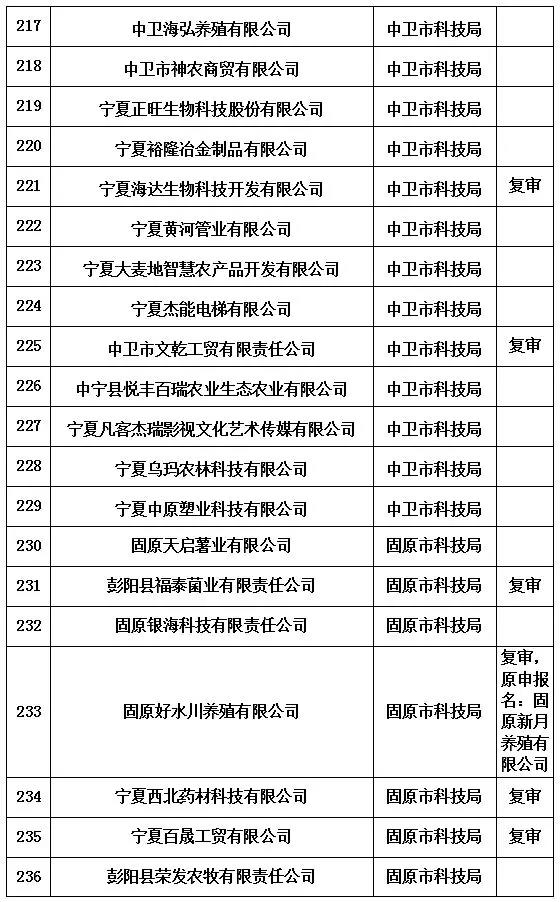 | 217 | 中卫海弘养殖有限公司 | 中卫市科技局 | |
|---|---|---|---|
| 218 | 中卫市神农商贸有限公司 | 中卫市科技局 | |
| 219 | 宁夏正旺生物科技股份有限公司 | 中卫市科技局 | |
| 220 | 宁夏裕隆冶金制品有限公司 | 中卫市科技局 | |
| 221 | 宁夏海达生物科技开发有限公司 | 中卫市科技局 | 复审 |
| 222 | 宁夏黄河管业有限公司 | 中卫市科技局 | |
| 223 | 宁夏大麦地智慧农产品开发有限公司 | 中卫市科技局 | |
| 224 | 宁夏杰能电梯有限公司 | 中卫市科技局 | |
| 225 | 中卫市文乾工贸有限责任公司 | 中卫市科技局 | 复审 |
| 226 | 中宁县悦丰百瑞农业生态农业有限公司 | 中卫市科技局 | |
| 227 | 宁夏凡客杰瑞影视文化艺术传媒有限公司 | 中卫市科技局 | |
| 228 | 宁夏乌玛农林科技有限公司 | 中卫市科技局 | |
| 229 | 宁夏中原塑业科技有限公司 | 中卫市科技局 | |
| 230 | 固原天启薯业有限公司 | 固原市科技局 | |
| 231 | 彭阳县福泰菌业有限责任公司 | 固原市科技局 | 复审 |
| 232 | 固原银海科技有限责任公司 | 固原市科技局 | |
| 233 | 固原好水川养殖有限公司 | 固原市科技局 | 复审，原申报名：固原新月养殖有限公司 |
| 234 | 宁夏西北药材科技有限公司 | 固原市科技局 | 复审 |
| 235 | 宁夏百晟工贸有限公司 | 固原市科技局 | 复审 |
| 236 | 彭阳县荣发农牧有限责任公司 | 固原市科技局 | |